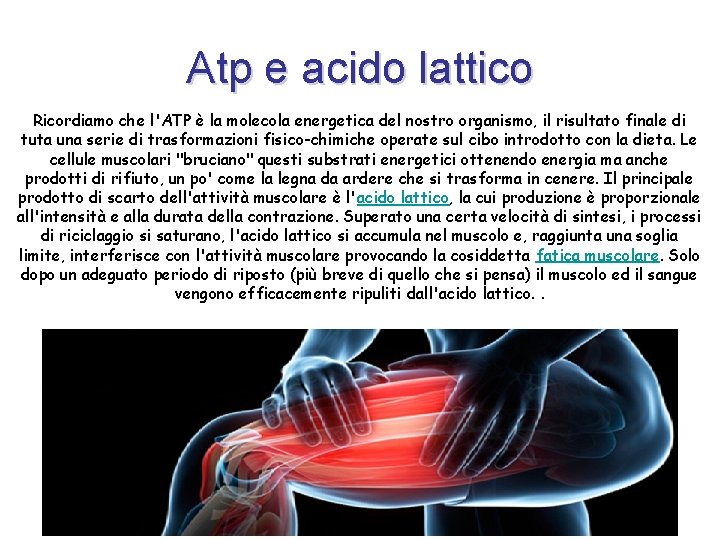 Atp e acido lattico

Ricordiamo che l'ATP è la molecola energetica del nostro organismo, il risultato finale di tuta una serie di trasformazioni fisico-chimiche operate sul cibo introdotto con la dieta. Le cellule muscolari "bruciano" questi substrati energetici ottenendo energia ma anche prodotti di rifiuto, un po' come la legna da ardere che si trasforma in cenere. Il principale prodotto di scarto dell'attività muscolare è l'acido lattico, la cui produzione è proporzionale all'intensità e alla durata della contrazione. Superato una certa velocità di sintesi, i processi di riciclaggio si saturano, l'acido lattico si accumula nel muscolo e, raggiunta una soglia limite, interferisce con l'attività muscolare provocando la cosiddetta fatica muscolare. Solo dopo un adeguato periodo di riposto (più breve di quello che si pensa) il muscolo ed il sangue vengono efficacemente ripuliti dall'acido lattico. .